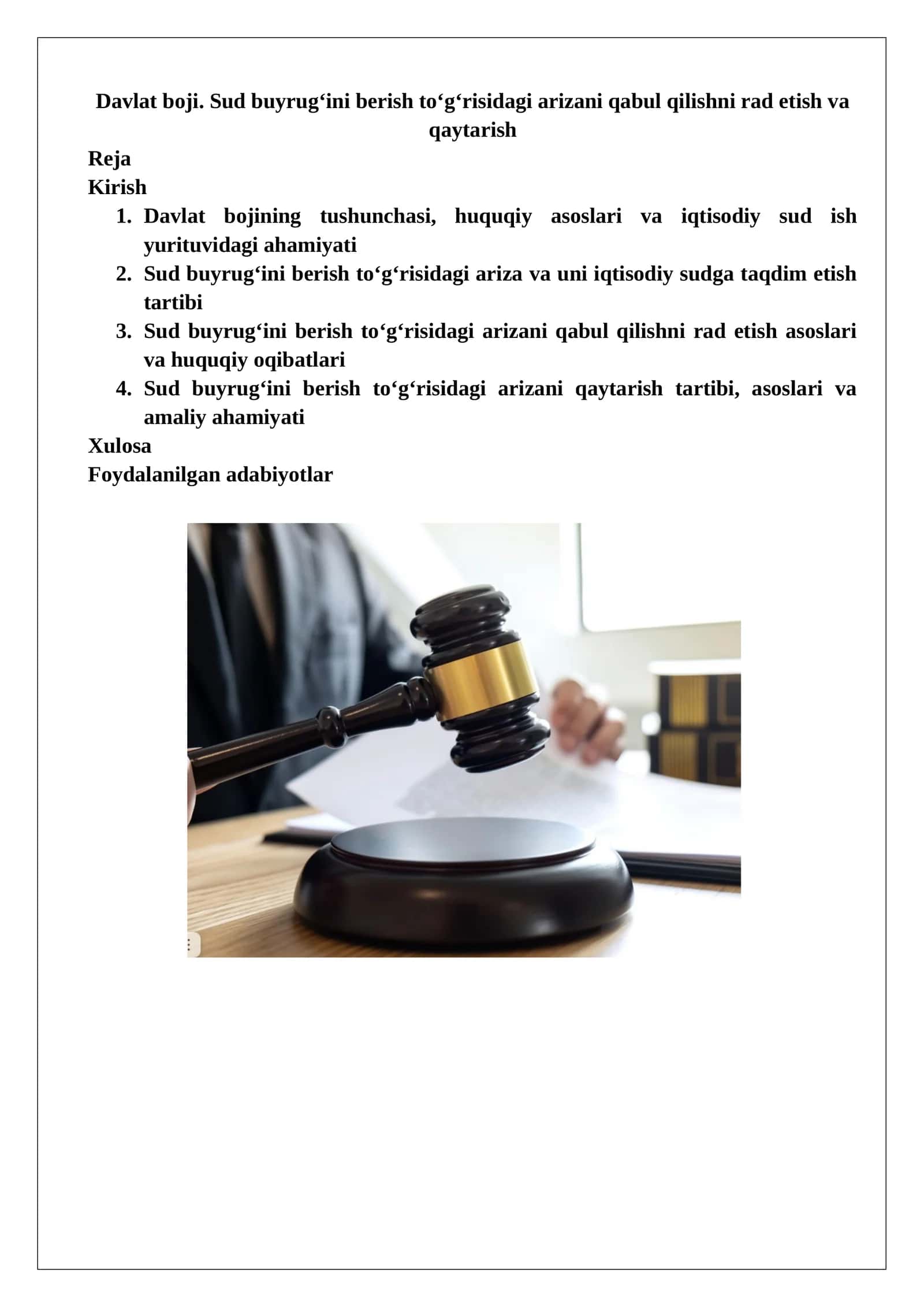 Davlat boji. Sud buyrug‘ini berish to‘g‘risidagi arizani qabul qilishni rad etish va qaytarish

Reja

Kirish

1. Davlat bojining tushunchasi, huquqiy asoslari va iqtisodiy sud ish yurituvidagi ahamiyati
2. Sud buyrug‘ini berish to‘g‘risidagi ariza va uni iqtisodiy sudga taqdim etish tartibi
3. Sud buyrug‘ini berish to‘g‘risidagi arizani qabul qilishni rad etish asoslari va huquqiy oqibatlari
4. Sud buyrug‘ini berish to‘g‘risidagi arizani qaytarish tartibi, asoslari va amaliy ahamiyati

Xulosa

Foydalanilgan adabiyotlar